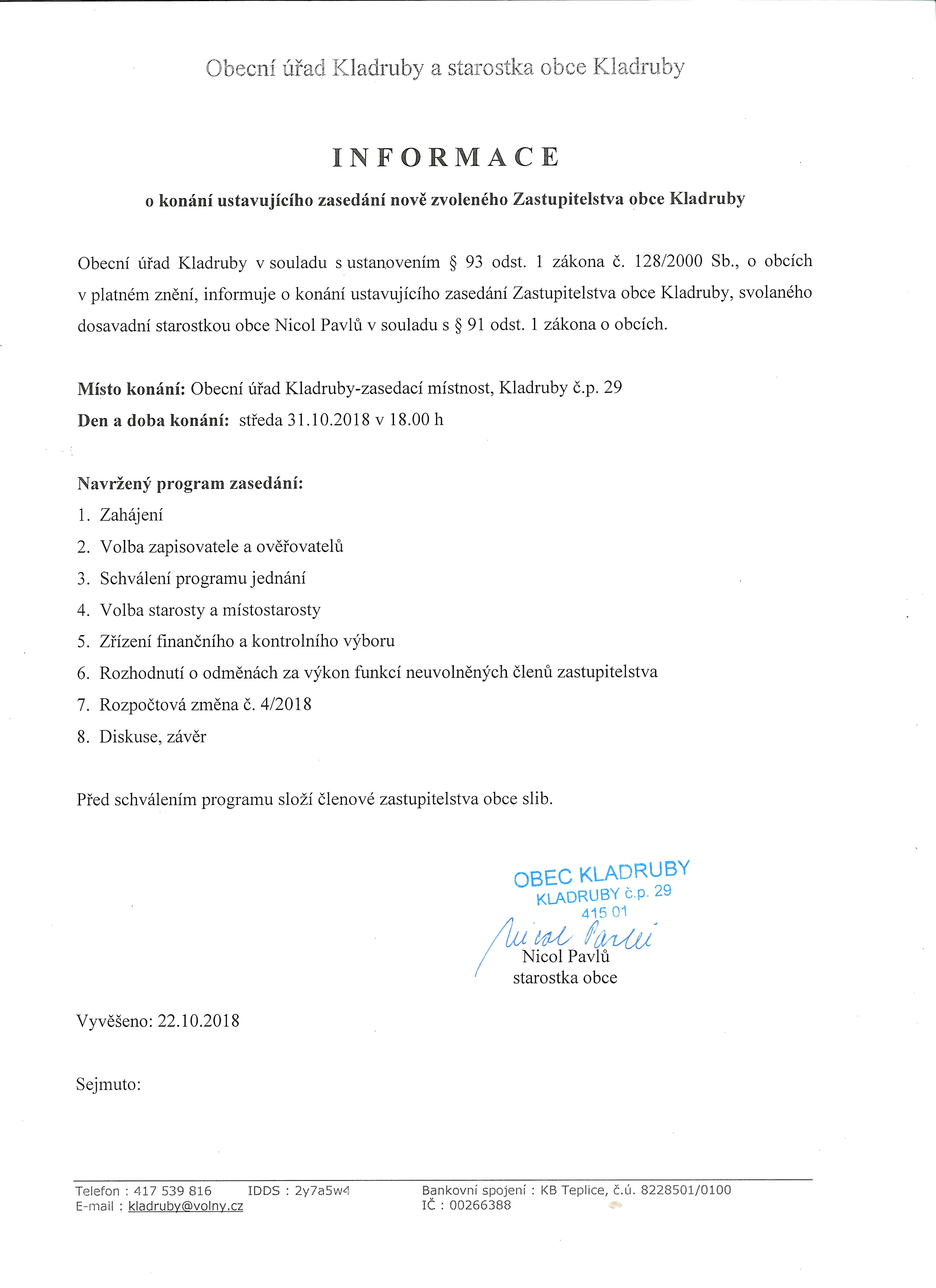 Obecní úřad Kladruby a starostka obce Kladruby

INFORMACE

o konání ustavujícího zasedání nově zvoleného Zastupitelstva obce Kladruby

Obecní úřad Kladruby v souladu s ustanovením § 93 odst. 1 zákona č. 128/2000 Sb., o obcích v platném znění, informuje o konání ustavujícího zasedání Zastupitelstva obce Kladruby, svolaného dosavadní starostkou obce Nicol Pavlů v souladu s § 91 odst. 1 zákona o obcích.

Místo konání: Obecní úřad Kladruby-zasedací místnost, Kladruby č.p. 29
Den a doba konání: středa 31.10.2018 v 18.00 h

Navržený program zasedání:
1. Zahájení
2. Volba zapisovatele a ověřovatelů
3. Schválení programu jednání
4. Volba starosty a místostarosty
5. Zřízení finančního a kontrolního výboru
6. Rozhodnutí o odměnách za výkon funkcí neuvolněných členů zastupitelstva
7. Rozpočtová změna č. 4/2018
8. Diskuse, závěr

Před schválením programu složí členové zastupitelstva obce slib.

OBEC KLADRUBY
KLADRUBY č.p. 29
415 01
Nicol Pavlů
Nicol Pavlů
starostka obce

Vyvěšeno: 22.10.2018

Sejmuto:

Telefon : 417 539 816 IDDS : 2y7a5w4
E-mail : kladruby@volny.cz
Bankovní spojení : KB Teplice, č.ú. 8228501/0100
IČ : 00266388